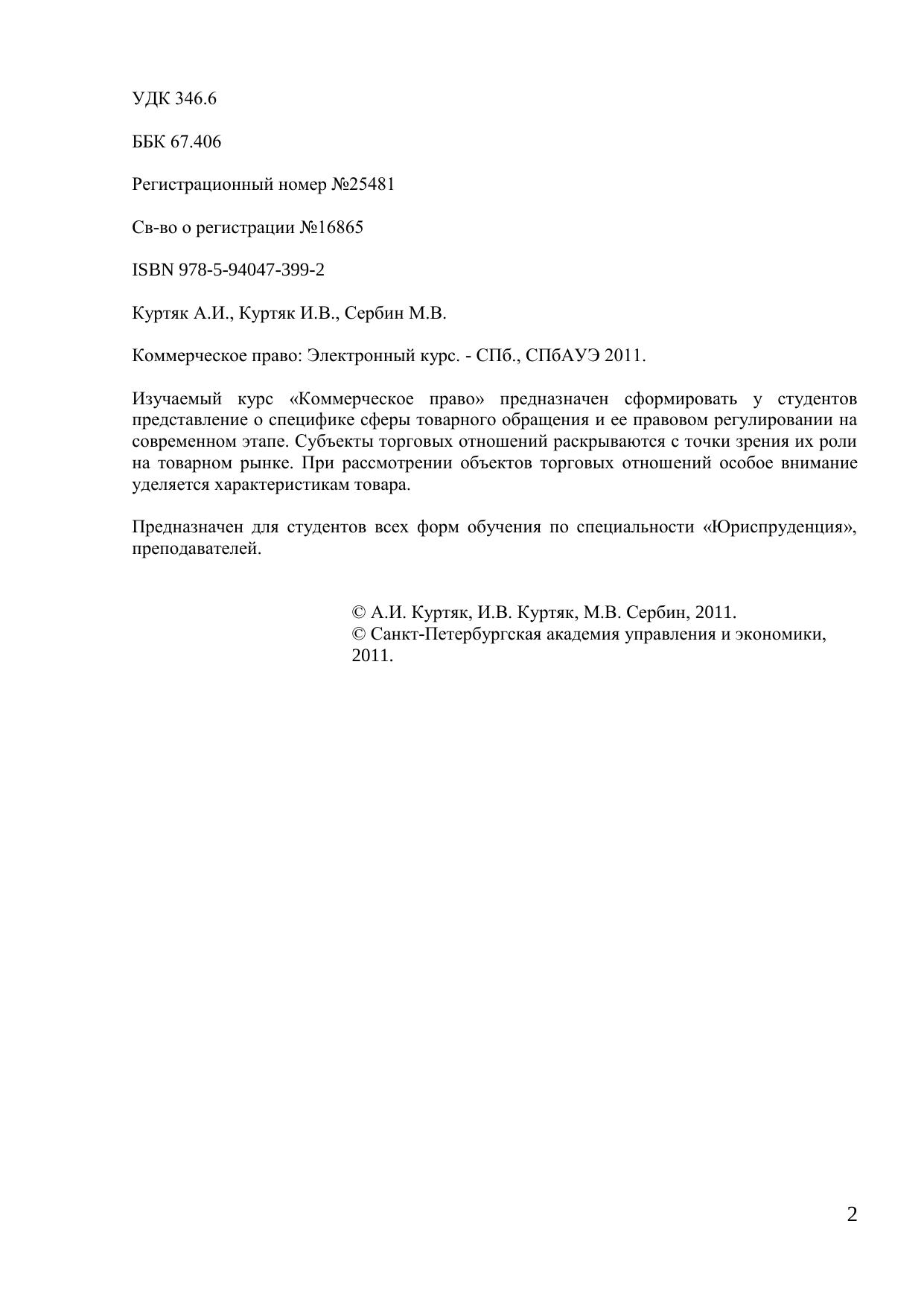 УДК 346.6

ББК 67.406

Регистрационный номер №25481

Св-во о регистрации №16865

ISBN 978-5-94047-399-2

Куртяк А.И., Куртяк И.В., Сербин М.В.

Коммерческое право: Электронный курс. - СПб., СПбАУЭ 2011.

Изучаемый курс «Коммерческое право» предназначен сформировать у студентов представление о специфике сферы товарного обращения и ее правовом регулировании на современном этапе. Субъекты торговых отношений раскрываются с точки зрения их роли на товарном рынке. При рассмотрении объектов торговых отношений особое внимание уделяется характеристикам товара.

Предназначен для студентов всех форм обучения по специальности «Юриспруденция», преподавателей.

© А.И. Куртяк, И.В. Куртяк, М.В. Сербин, 2011.
© Санкт-Петербургская академия управления и экономики, 2011.

2